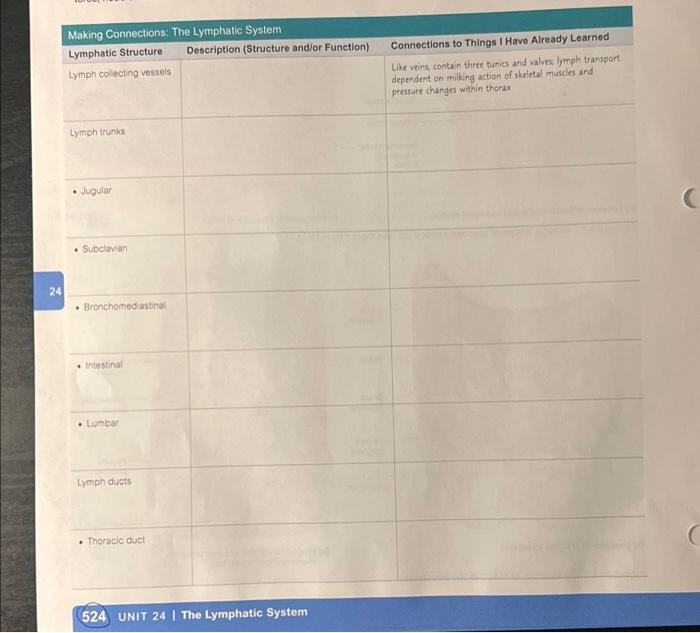 Making Connections: The Lymphatic System

| Lymphatic Structure | Description (Structure and/or Function) | Connections to Things I Have Already Learned |
|---|---|---|
| Lymph collecting vessels | | Like veins, contain three tunics and valves; lymph transport dependent on milking action of skeletal muscles and pressure changes within thorax |
| Lymph trunks | | |
| • Jugular | | |
| • Subclavian | | |
| • Bronchomediastinal | | |
| • Intestinal | | |
| • Lumbar | | |
| Lymph ducts | | |
| • Thoracic duct | | |

24

524 UNIT 24 | The Lymphatic System